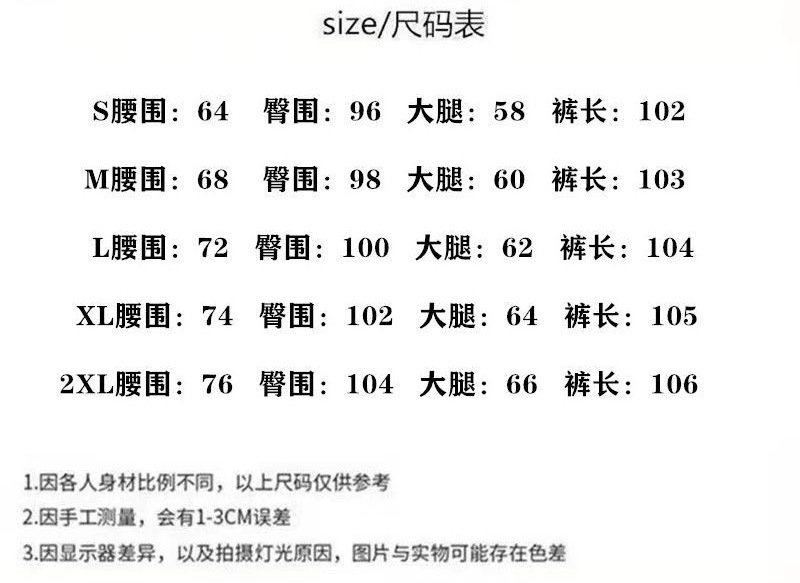 size/尺码表

S腰围：64 臀围：96 大腿：58 裤长：102

M腰围：68 臀围：98 大腿：60 裤长：103

L腰围：72 臀围：100 大腿：62 裤长：104

XL腰围：74 臀围：102 大腿：64 裤长：105

2XL腰围：76 臀围：104 大腿：66 裤长：106

1.因各人身材比例不同，以上尺码仅供参考
2.因手工测量，会有1-3CM误差
3.因显示器差异，以及拍摄灯光原因，图片与实物可能存在色差